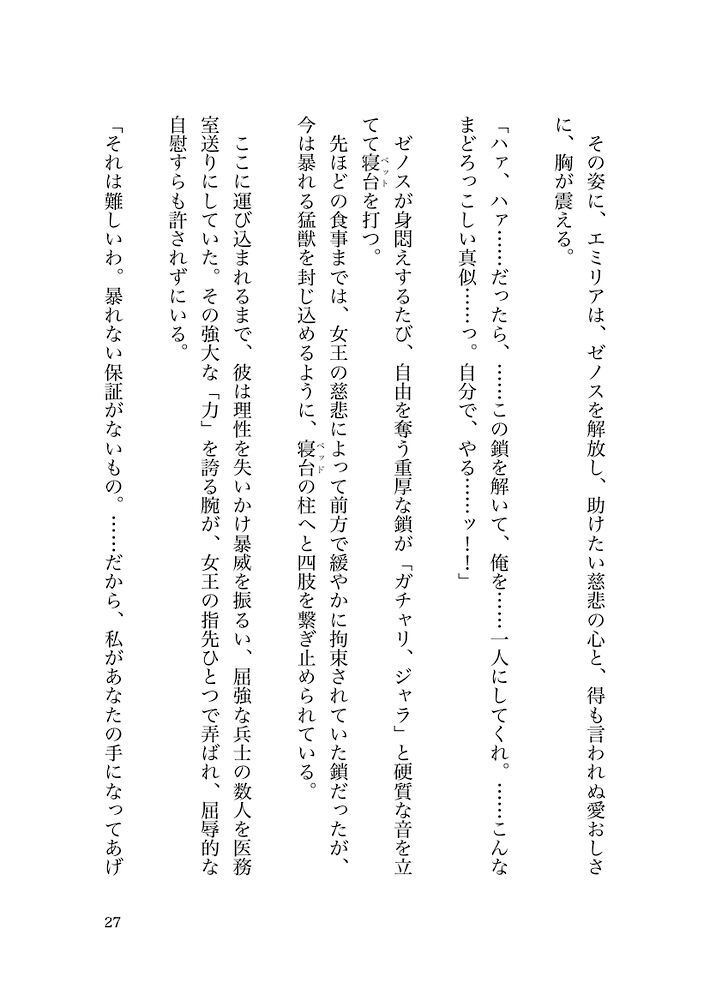 その姿に、エミリアは、ゼノスを解放し、助けたい慈悲の心と、得も言われぬ愛おしさに、胸が震える。

「ハァ、ハァ……だったら、……この鎖を解いて、俺を……一人にしてくれ。……こんなまどろっこしい真似……っ。自分で、やる……ッ！」

ゼノスが身悶えするたび、自由を奪う重厚な鎖が「ガチャリ、ジャラ」と硬質な音を立てて寝台を打つ。

先ほどの食事までは、女王の慈悲によって前方で緩やかに拘束されていた鎖だったが、今は暴れる猛獣を封じ込めるように、寝台の柱へと四肢を繋ぎ止められている。

ここに運び込まれるまで、彼は理性を失いかけ暴威を振るい、屈強な兵士の数人を医務室送りにしていた。その強大な「力」を誇る腕が、女王の指先ひとつで弄ばれ、屈辱的な自慰すらも許されずにいる。

「それは難しいわ。暴れない保証がないもの。……だから、私があなたの手になってあげ

27